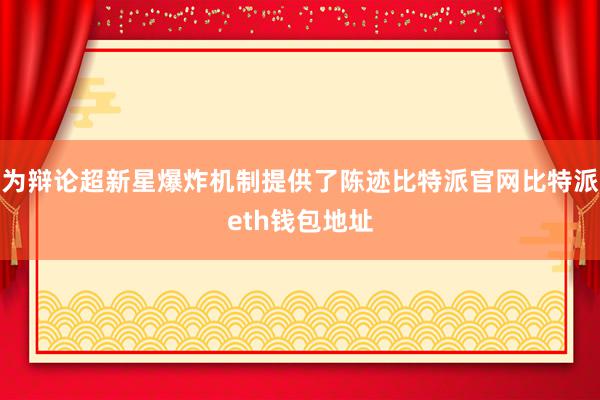 为辩论超新星爆炸机制提供了陈迹比特派官网比特派eth钱包地址